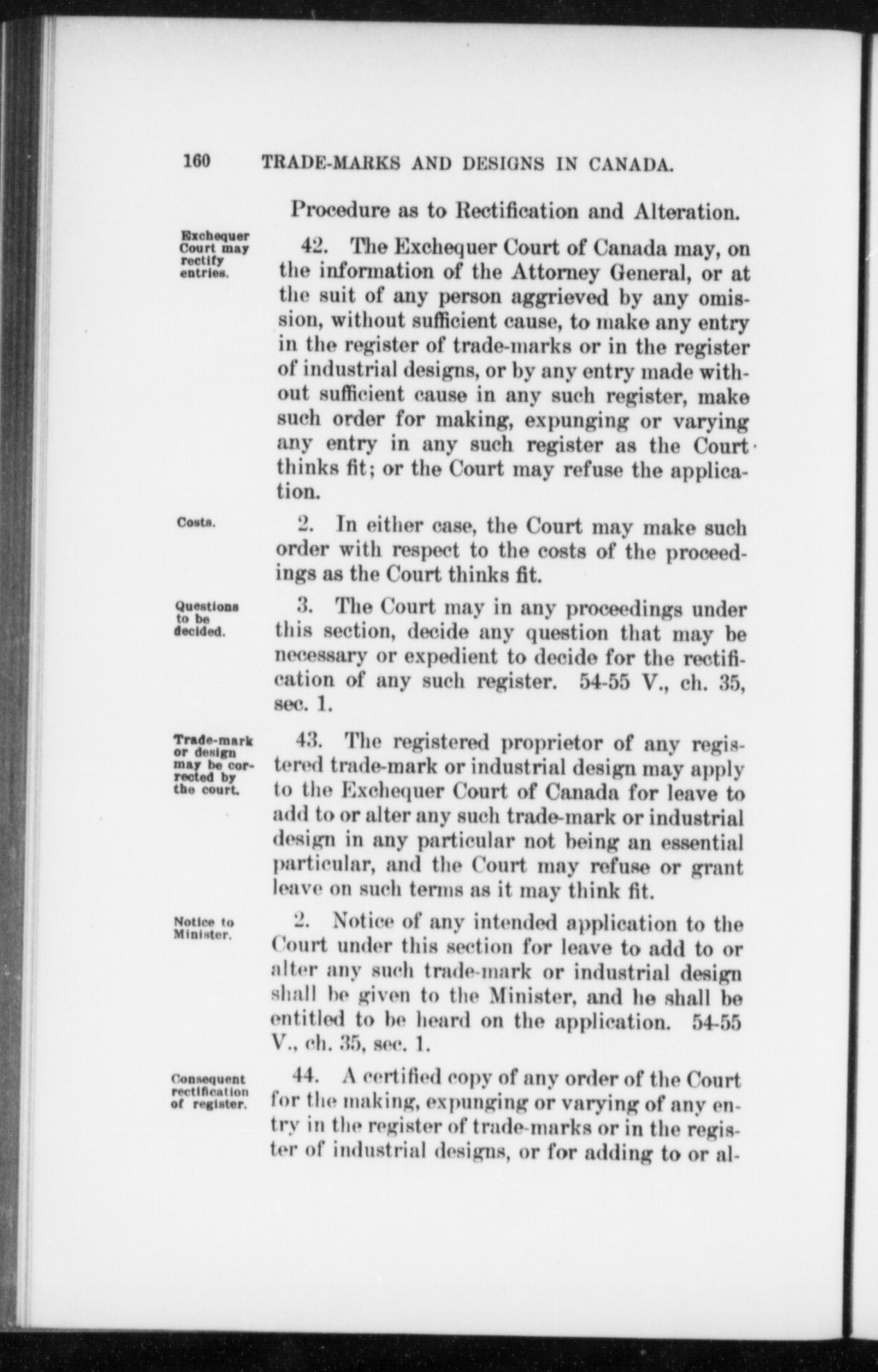 160 TRADE-MARKS AND DESIGNS IN CANADA.

Procedure as to Rectification and Alteration.

Exchequer Court may rectify entries.

42. The Exchequer Court of Canada may, on the information of the Attorney General, or at the suit of any person aggrieved by any omission, without sufficient cause, to make any entry in the register of trade-marks or in the register of industrial designs, or by any entry made without sufficient cause in any such register, make such order for making, expunging or varying any entry in any such register as the Court thinks fit; or the Court may refuse the application.

Costs.

2. In either case, the Court may make such order with respect to the costs of the proceedings as the Court thinks fit.

Questions to be decided.

3. The Court may in any proceedings under this section, decide any question that may be necessary or expedient to decide for the rectification of any such register. 54-55 V., ch. 35, sec. 1.

Trade-mark or design may be corrected by the court.

43. The registered proprietor of any registered trade-mark or industrial design may apply to the Exchequer Court of Canada for leave to add to or alter any such trade-mark or industrial design in any particular not being an essential particular, and the Court may refuse or grant leave on such terms as it may think fit.

Notice to Minister.

2. Notice of any intended application to the Court under this section for leave to add to or alter any such trade-mark or industrial design shall be given to the Minister, and he shall be entitled to be heard on the application. 54-55 V., ch. 35, sec. 1.

Consequent rectification of register.

44. A certified copy of any order of the Court for the making, expunging or varying of any entry in the register of trade-marks or in the register of industrial designs, or for adding to or al-